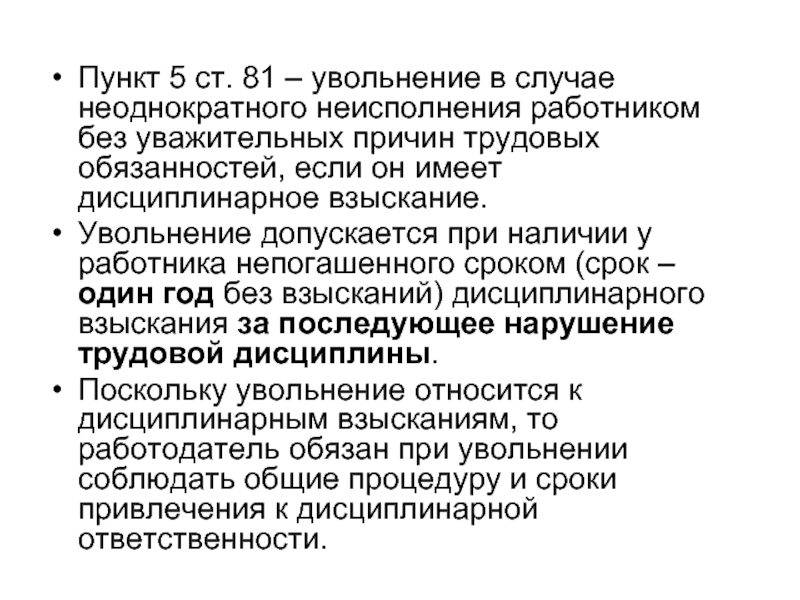 • Пункт 5 ст. 81 – увольнение в случае неоднократного неисполнения работником без уважительных причин трудовых обязанностей, если он имеет дисциплинарное взыскание.

• Увольнение допускается при наличии у работника непогашенного сроком (срок – один год без взысканий) дисциплинарного взыскания за последующее нарушение трудовой дисциплины.

• Поскольку увольнение относится к дисциплинарным взысканиям, то работодатель обязан при увольнении соблюдать общие процедуру и сроки привлечения к дисциплинарной ответственности.